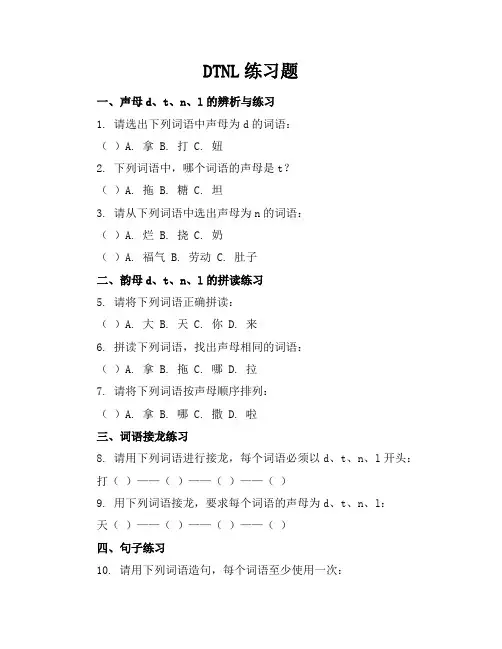 DTNL 练习题

一、声母 d、t、n、l 的辨析与练习

1. 请选出下列词语中声母为 d 的词语：

（ ）A. 拿 B. 打 C. 妞

2. 下列词语中，哪个词语的声母是 t？

（ ）A. 拖 B. 糖 C. 坦

3. 请从下列词语中选出声母为 n 的词语：

（ ）A. 烂 B. 挠 C. 奶

（ ）A. 福气 B. 劳动 C. 肚子

二、韵母 d、t、n、l 的拼读练习

5. 请将下列词语正确拼读：

（ ）A. 大 B. 天 C. 你 D. 来

6. 拼读下列词语，找出声母相同的词语：

（ ）A. 拿 B. 拖 C. 哪 D. 拉

7. 请将下列词语按声母顺序排列：

（ ）A. 拿 B. 哪 C. 撒 D. 啦

三、词语接龙练习

8. 请用下列词语进行接龙，每个词语必须以 d、t、n、l 开头：

打（ ）——（ ）——（ ）——（ ）

9. 用下列词语接龙，要求每个词语的声母为 d、t、n、l：

天（ ）——（ ）——（ ）——（ ）

四、句子练习

10. 请用下列词语造句，每个词语至少使用一次：